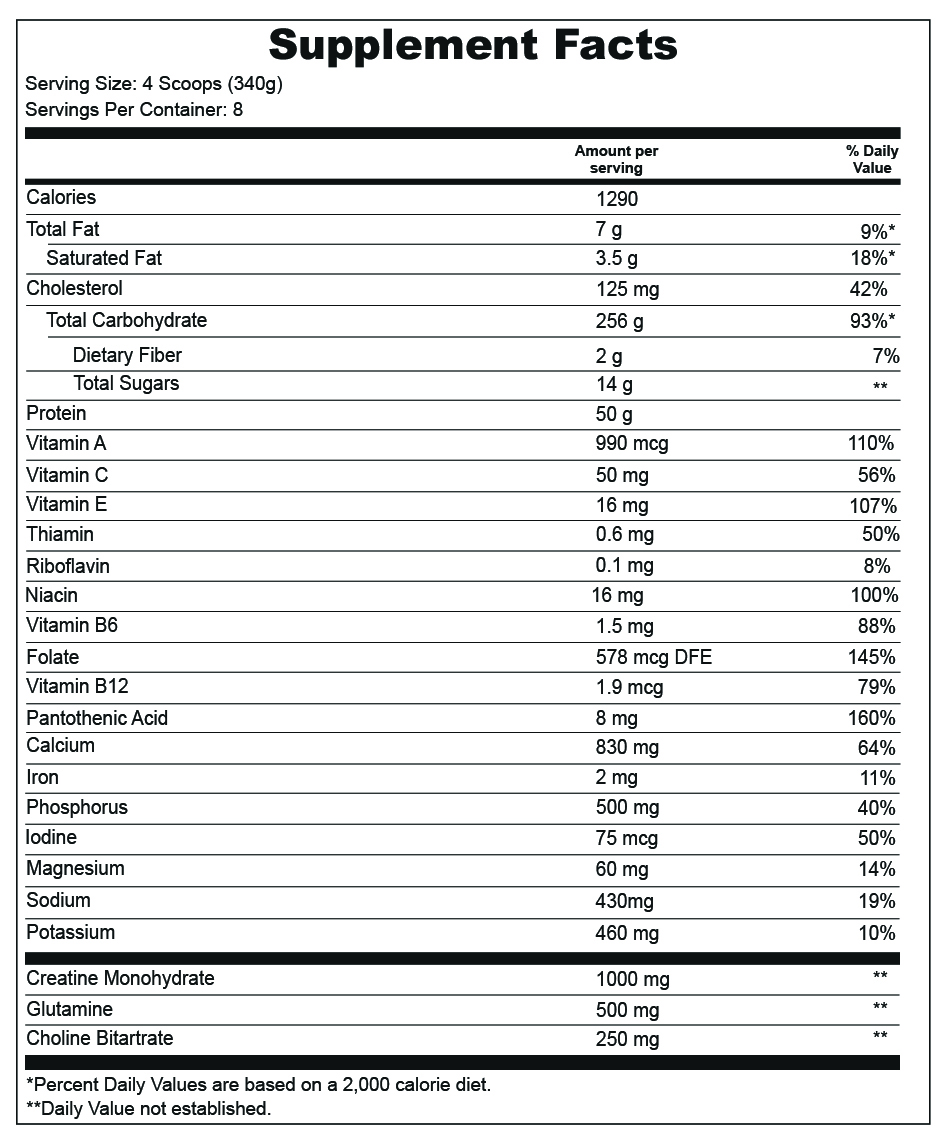 Supplement Facts

Serving Size: 4 Scoops (340g)
Servings Per Container: 8

| | Amount per serving | % Daily Value |
|---|---|---|
| Calories | 1290 | |
| Total Fat | 7 g | 9%* |
| Saturated Fat | 3.5 g | 18%* |
| Cholesterol | 125 mg | 42% |
| Total Carbohydrate | 256 g | 93%* |
| Dietary Fiber | 2 g | 7% |
| Total Sugars | 14 g | ** |
| Protein | 50 g | |
| Vitamin A | 990 mcg | 110% |
| Vitamin C | 50 mg | 56% |
| Vitamin E | 16 mg | 107% |
| Thiamin | 0.6 mg | 50% |
| Riboflavin | 0.1 mg | 8% |
| Niacin | 16 mg | 100% |
| Vitamin B6 | 1.5 mg | 88% |
| Folate | 578 mcg DFE | 145% |
| Vitamin B12 | 1.9 mcg | 79% |
| Pantothenic Acid | 8 mg | 160% |
| Calcium | 830 mg | 64% |
| Iron | 2 mg | 11% |
| Phosphorus | 500 mg | 40% |
| Iodine | 75 mcg | 50% |
| Magnesium | 60 mg | 14% |
| Sodium | 430mg | 19% |
| Potassium | 460 mg | 10% |
| Creatine Monohydrate | 1000 mg | ** |
| Glutamine | 500 mg | ** |
| Choline Bitartrate | 250 mg | ** |

*Percent Daily Values are based on a 2,000 calorie diet.
**Daily Value not established.